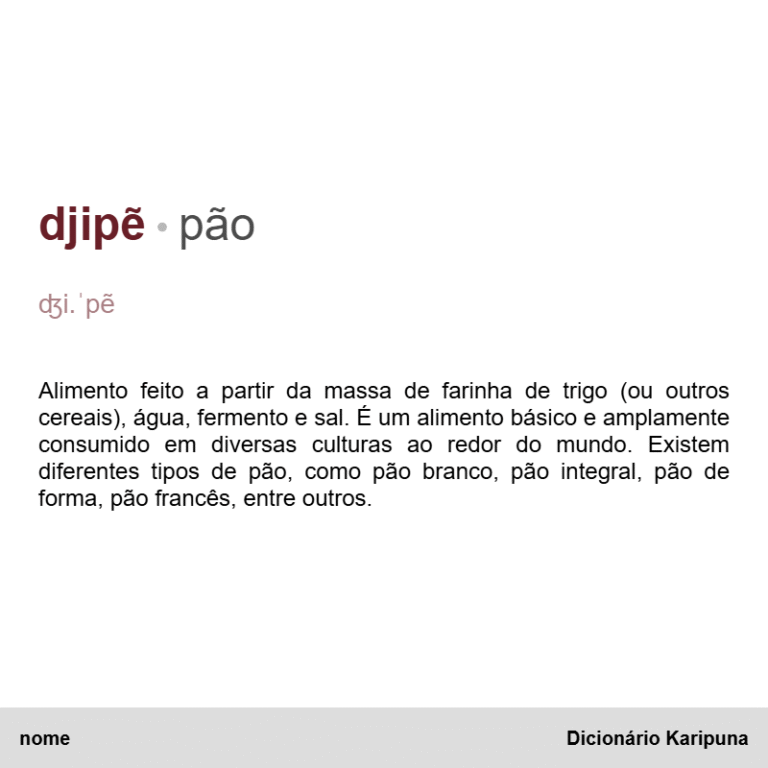 djipẽ • pão

ʤi.ˈpẽ

Alimento feito a partir da massa de farinha de trigo (ou outros cereais), água, fermento e sal. É um alimento básico e amplamente consumido em diversas culturas ao redor do mundo. Existem diferentes tipos de pão, como pão branco, pão integral, pão de forma, pão francês, entre outros.

nome

Dicionário Karipuna